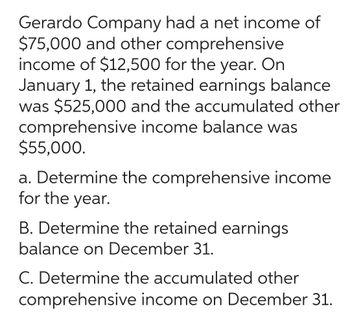 Gerardo Company had a net income of \$75,000 and other comprehensive income of \$12,500 for the year. On January 1, the retained earnings balance was \$525,000 and the accumulated other comprehensive income balance was \$55,000.

a. Determine the comprehensive income for the year.

B. Determine the retained earnings balance on December 31.

C. Determine the accumulated other comprehensive income on December 31.